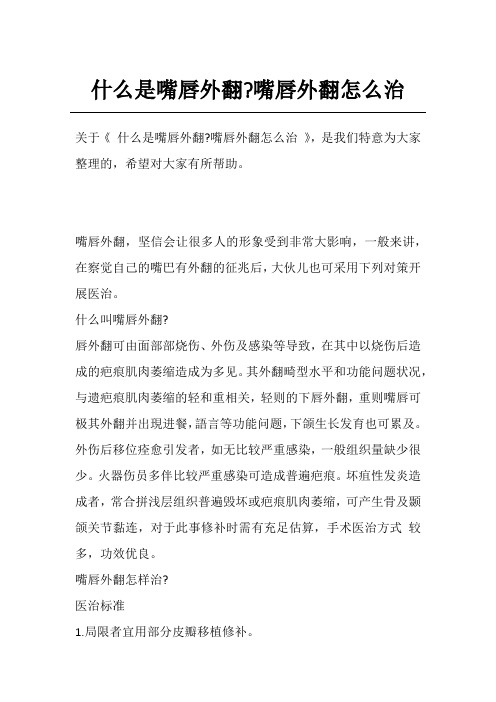 什么是嘴唇外翻?嘴唇外翻怎么治

关于《 什么是嘴唇外翻?嘴唇外翻怎么治 》，是我们特意为大家整理的，希望对大家有所帮助。

嘴唇外翻，坚信会让很多人的形象受到非常大影响，一般来讲，在察觉自己的嘴巴有外翻的征兆后，大伙儿也可采用下列对策开展医治。

什么叫嘴唇外翻?

唇外翻可由面部部烧伤、外伤及感染等导致，在其中以烧伤后造成的疤痕肌肉萎缩造成为多见。其外翻畸型水平和功能问题状况，与遗疤痕肌肉萎缩的轻和重相关，轻则的下唇外翻，重则嘴唇可极其外翻并出現进餐，語言等功能问题，下颌生长发育也可累及。外伤后移位痊愈引发者，如无比较严重感染，一般组织量缺少很少。火器伤员多伴比较严重感染可造成普遍疤痕。坏疽性发炎造成者，常合拼浅层组织普遍毁坏或疤痕肌肉萎缩，可产生骨及颞颌关节黏连，对于此事修补时需有充足估算，手术医治方式 较多，功效优良。

嘴唇外翻怎样治?

医治标准

1.局限者宜用部分皮瓣移植修补。